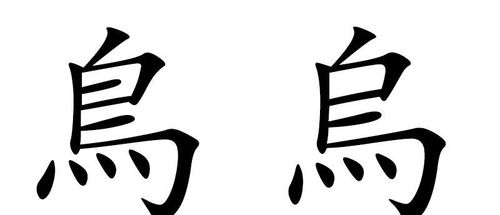 鳥 烏